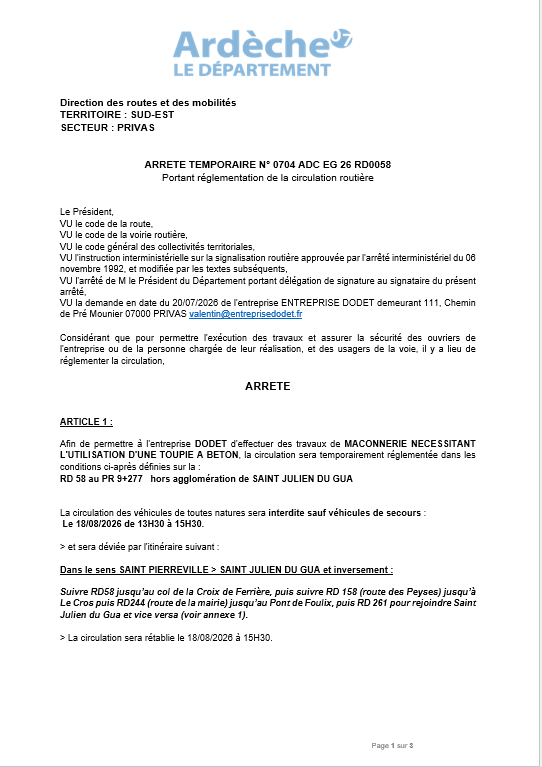 Ardèche 07
LE DÉPARTEMENT

Direction des routes et des mobilités
TERRITOIRE : SUD-EST
SECTEUR : PRIVAS

ARRETE TEMPORAIRE N° 0704 ADC EG 26 RD0058
Portant réglementation de la circulation routière

Le Président,
VU le code de la route,
VU le code de la voirie routière,
VU le code général des collectivités territoriales,
VU l'instruction interministérielle sur la signalisation routière approuvée par l'arrêté interministériel du 06 novembre 1992, et modifiée par les textes subséquents,
VU l'arrêté de M le Président du Département portant délégation de signature au signataire du présent arrêté,
VU la demande en date du 20/07/2026 de l'entreprise ENTREPRISE DODET demeurant 111, Chemin de Pré Mounier 07000 PRIVAS valentin@entreprisedodet.fr

Considérant que pour permettre l'exécution des travaux et assurer la sécurité des ouvriers de l'entreprise ou de la personne chargée de leur réalisation, et des usagers de la voie, il y a lieu de réglementer la circulation,

ARRETE

ARTICLE 1 :

Afin de permettre à l'entreprise DODET d'effectuer des travaux de MACONNERIE NECESSITANT L'UTILISATION D'UNE TOUPIE A BETON, la circulation sera temporairement réglementée dans les conditions ci-après définies sur la :
RD 58 au PR 9+277 hors agglomération de SAINT JULIEN DU GUA

La circulation des véhicules de toutes natures sera interdite sauf véhicules de secours :
Le 18/08/2026 de 13H30 à 15H30.

> et sera déviée par l'itinéraire suivant :

Dans le sens SAINT PIERREVILLE > SAINT JULIEN DU GUA et inversement :

Suivre RD58 jusqu'au col de la Croix de Ferrière, puis suivre RD 158 (route des Peyses) jusqu'à Le Cros puis RD244 (route de la mairie) jusqu'au Pont de Foulix, puis RD 261 pour rejoindre Saint Julien du Gua et vice versa (voir annexe 1).

> La circulation sera rétablie le 18/08/2026 à 15H30.

Page 1 sur 3